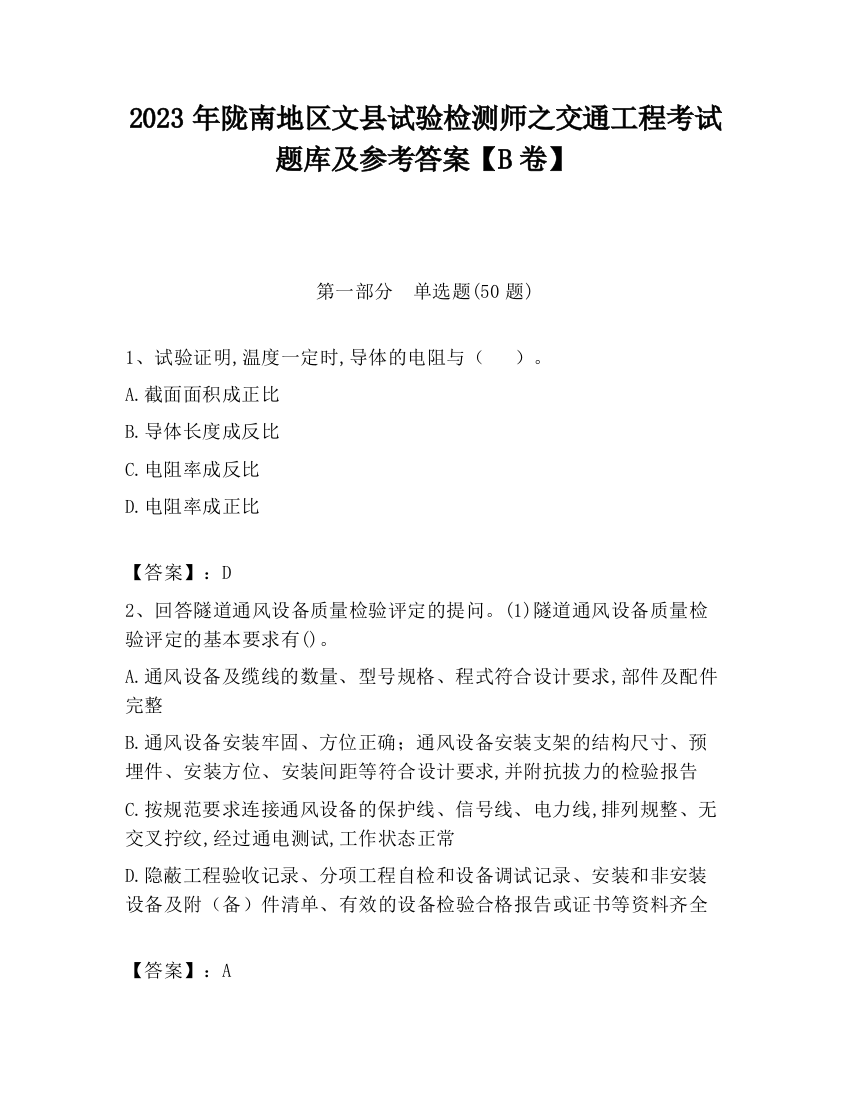 2023 年陇南地区文县试验检测师之交通工程考试题库及参考答案【B 卷】

第一部分　单选题(50 题)

1、试验证明,温度一定时,导体的电阻与（　　）。

A.截面面积成正比

B.导体长度成反比

C.电阻率成反比

D.电阻率成正比

【答案】：D

2、回答隧道通风设备质量检验评定的提问。(1)隧道通风设备质量检验评定的基本要求有()。

A.通风设备及缆线的数量、型号规格、程式符合设计要求,部件及配件完整

B.通风设备安装牢固、方位正确；通风设备安装支架的结构尺寸、预埋件、安装方位、安装间距等符合设计要求,并附抗拔力的检验报告

C.按规范要求连接通风设备的保护线、信号线、电力线,排列规整、无交叉拧纹,经过通电测试,工作状态正常

D.隐蔽工程验收记录、分项工程自检和设备调试记录、安装和非安装设备及附（备）件清单、有效的设备检验合格报告或证书等资料齐全

【答案】：A